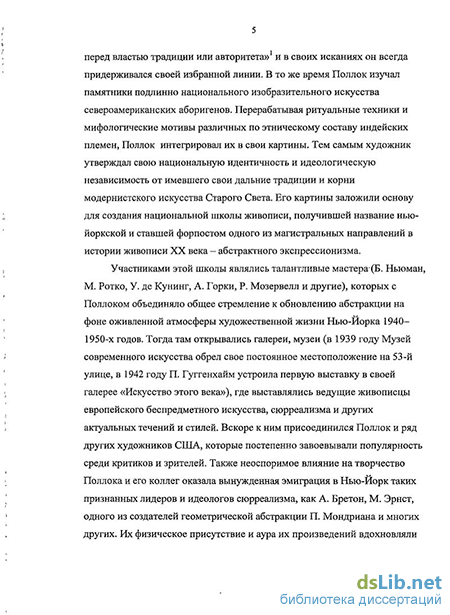 5

перед властью традиции или авторитета»$^1$ и в своих исканиях он всегда придерживался своей избранной линии. В то же время Поллок изучал памятники подлинно национального изобразительного искусства североамериканских аборигенов. Перерабатывая ритуальные техники и мифологические мотивы различных по этническому составу индейских племен, Поллок интегрировал их в свои картины. Тем самым художник утверждал свою национальную идентичность и идеологическую независимость от имевшего свои дальние традиции и корни модернистского искусства Старого Света. Его картины заложили основу для создания национальной школы живописи, получившей название нью-йоркской и ставшей форпостом одного из магистральных направлений в истории живописи XX века – абстрактного экспрессионизма.

Участниками этой школы являлись талантливые мастера (Б. Ньюман, М. Ротко, У. де Кунинг, А. Горки, Р. Мозервелл и другие), которых с Поллоком объединяло общее стремление к обновлению абстракции на фоне оживленной атмосферы художественной жизни Нью-Йорка 1940–1950-х годов. Тогда там открывались галереи, музеи (в 1939 году Музей современного искусства обрел свое постоянное местоположение на 53-й улице, в 1942 году П. Гуггенхайм устроила первую выставку в своей галерее «Искусство этого века»), где выставлялись ведущие живописцы европейского беспредметного искусства, сюрреализма и других актуальных течений и стилей. Вскоре к ним присоединился Поллок и ряд других художников США, которые постепенно завоевывали популярность среди критиков и зрителей. Также неоспоримое влияние на творчество Поллока и его коллег оказала вынужденная эмиграция в Нью-Йорк таких признанных лидеров и идеологов сюрреализма, как А. Бретон, М. Эрнст, одного из создателей геометрической абстракции П. Мондриана и многих других. Их физическое присутствие и аура их произведений вдохновляли

dsLib.net
библиотека диссертаций